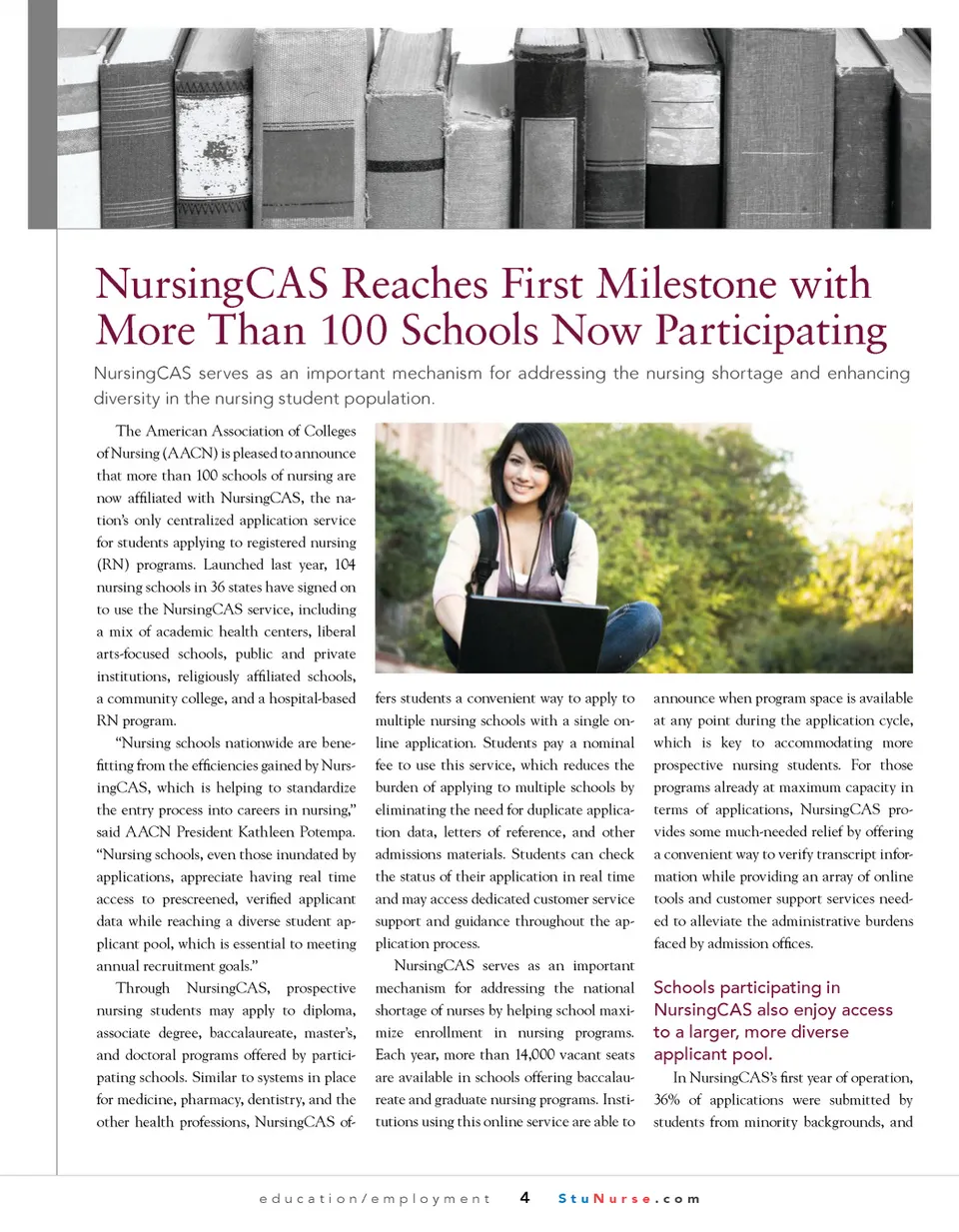 NursingCAS Reaches First Milestone with More Than 100 Schools Now Participating

NursingCAS serves as an important mechanism for addressing the nursing shortage and enhancing diversity in the nursing student population.

The American Association of Colleges of Nursing (AACN) is pleased to announce that more than 100 schools of nursing are now affiliated with NursingCAS, the nation's only centralized application service for students applying to registered nursing (RN) programs. Launched last year, 104 nursing schools in 36 states have signed on to use the NursingCAS service, including a mix of academic health centers, liberal arts-focused schools, public and private institutions, religiously affiliated schools, a community college, and a hospital-based RN program.

"Nursing schools nationwide are benefitting from the efficiencies gained by NursingCAS, which is helping to standardize the entry process into careers in nursing," said AACN President Kathleen Potempa. "Nursing schools, even those inundated by applications, appreciate having real time access to prescreened, verified applicant data while reaching a diverse student applicant pool, which is essential to meeting annual recruitment goals."

Through NursingCAS, prospective nursing students may apply to diploma, associate degree, baccalaureate, master's, and doctoral programs offered by participating schools. Similar to systems in place for medicine, pharmacy, dentistry, and the other health professions, NursingCAS offers students a convenient way to apply to multiple nursing schools with a single online application. Students pay a nominal fee to use this service, which reduces the burden of applying to multiple schools by eliminating the need for duplicate application data, letters of reference, and other admissions materials. Students can check the status of their application in real time and may access dedicated customer service support and guidance throughout the application process.

NursingCAS serves as an important mechanism for addressing the national shortage of nurses by helping school maximize enrollment in nursing programs. Each year, more than 14,000 vacant seats are available in schools offering baccalaureate and graduate nursing programs. Institutions using this online service are able to announce when program space is available at any point during the application cycle, which is key to accommodating more prospective nursing students. For those programs already at maximum capacity in terms of applications, NursingCAS provides some much-needed relief by offering a convenient way to verify transcript information while providing an array of online tools and customer support services needed to alleviate the administrative burdens faced by admission offices.

Schools participating in NursingCAS also enjoy access to a larger, more diverse applicant pool.

In NursingCAS's first year of operation, 36% of applications were submitted by students from minority backgrounds, and

education/employment 4 StuNurse.com